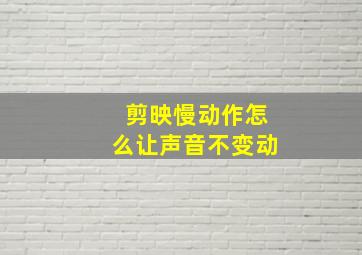 剪映慢动作怎么让声音不变动